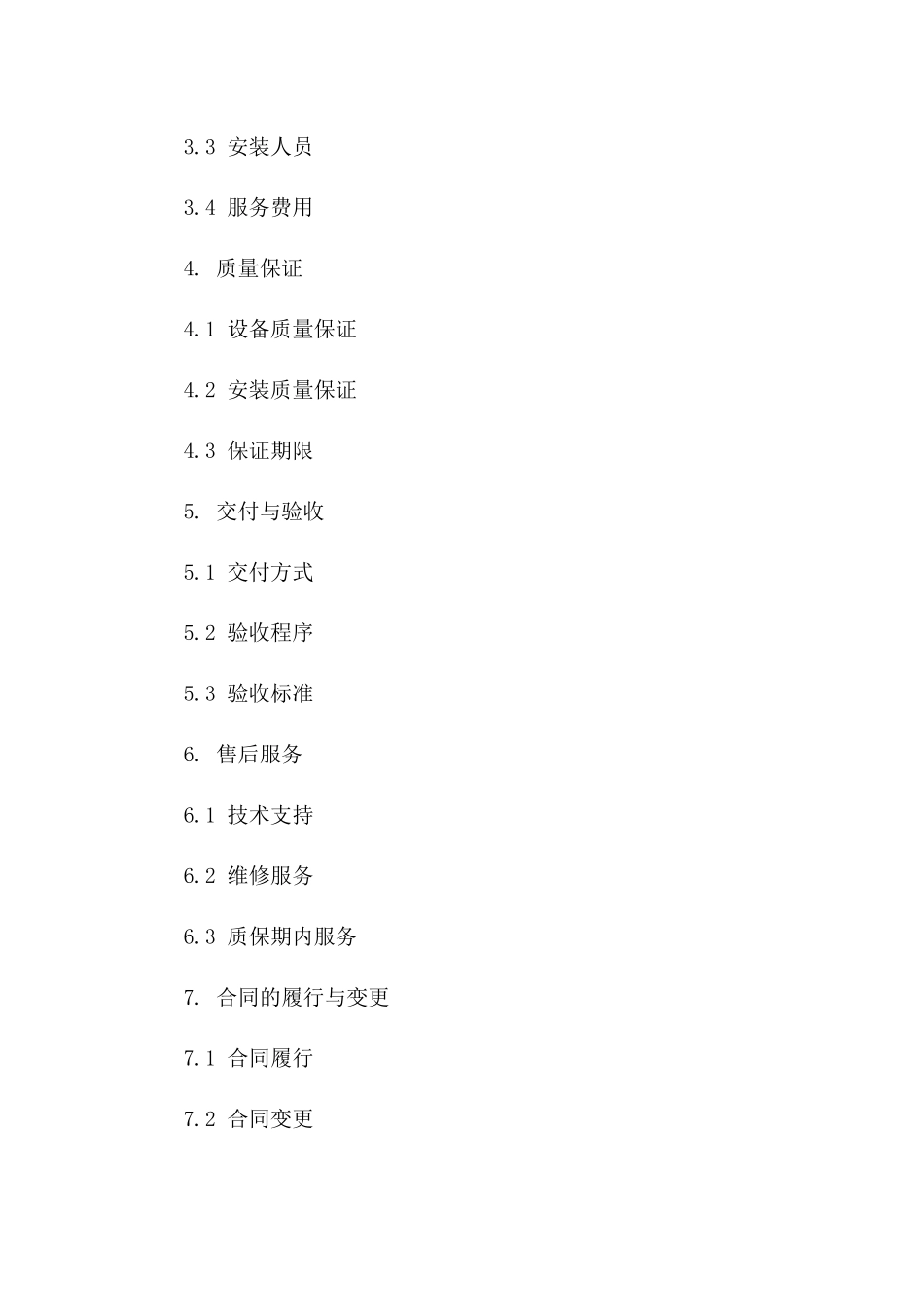 3.3 安装人员

3.4 服务费用

4. 质量保证

4.1 设备质量保证

4.2 安装质量保证

4.3 保证期限

5. 交付与验收

5.1 交付方式

5.2 验收程序

5.3 验收标准

6. 售后服务

6.1 技术支持

6.2 维修服务

6.3 质保期内服务

7. 合同的履行与变更

7.1 合同履行

7.2 合同变更